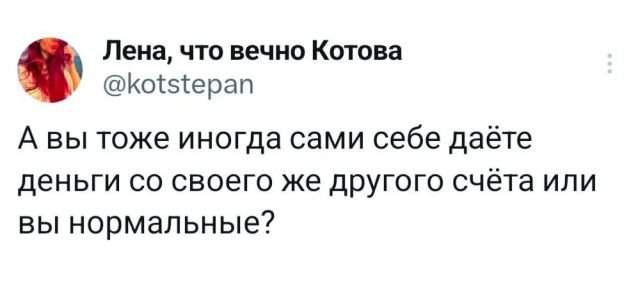 Лена, что вечно Котова
@kotstepan

А вы тоже иногда сами себе даёте деньги со своего же другого счёта или вы нормальные?